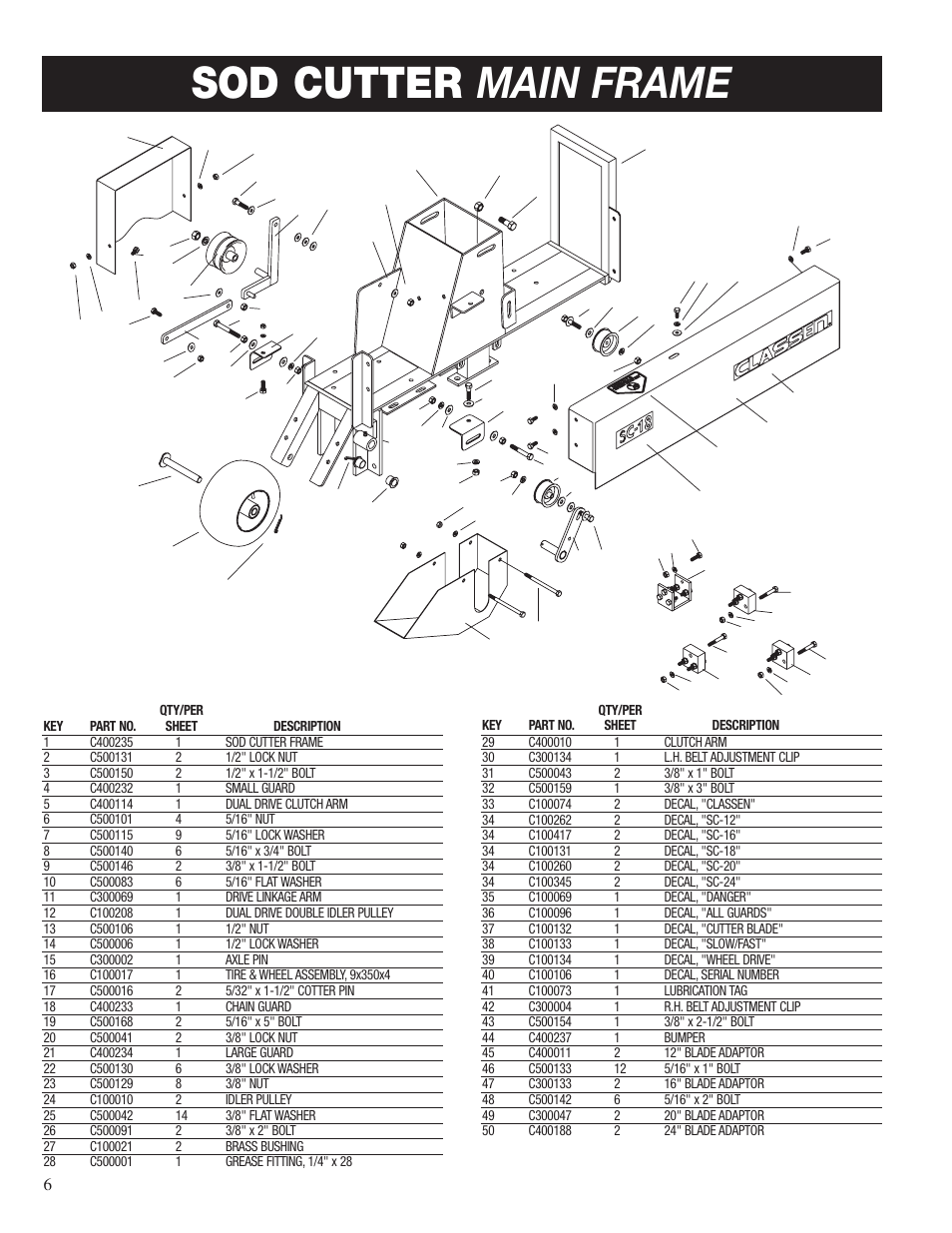 SOD CUTTER MAIN FRAME

CLASSEN

SC-18

| KEY | PART NO. | QTY/PER SHEET | DESCRIPTION |
|---|---|---|---|
| 1 | C400235 | 1 | SOD CUTTER FRAME |
| 2 | C500131 | 2 | 1/2" LOCK NUT |
| 3 | C500150 | 2 | 1/2" x 1-1/2" BOLT |
| 4 | C400232 | 1 | SMALL GUARD |
| 5 | C400114 | 1 | DUAL DRIVE CLUTCH ARM |
| 6 | C500101 | 4 | 5/16" NUT |
| 7 | C500115 | 9 | 5/16" LOCK WASHER |
| 8 | C500140 | 6 | 5/16" x 3/4" BOLT |
| 9 | C500146 | 2 | 3/8" x 1-1/2" BOLT |
| 10 | C500083 | 6 | 5/16" FLAT WASHER |
| 11 | C300069 | 1 | DRIVE LINKAGE ARM |
| 12 | C100208 | 1 | DUAL DRIVE DOUBLE IDLER PULLEY |
| 13 | C500106 | 1 | 1/2" NUT |
| 14 | C500006 | 1 | 1/2" LOCK WASHER |
| 15 | C300002 | 1 | AXLE PIN |
| 16 | C100017 | 1 | TIRE & WHEEL ASSEMBLY, 9x350x4 |
| 17 | C500016 | 2 | 5/32" x 1-1/2" COTTER PIN |
| 18 | C400233 | 1 | CHAIN GUARD |
| 19 | C500168 | 2 | 5/16" x 5" BOLT |
| 20 | C500041 | 2 | 3/8" LOCK NUT |
| 21 | C400234 | 1 | LARGE GUARD |
| 22 | C500130 | 6 | 3/8" LOCK WASHER |
| 23 | C500129 | 8 | 3/8" NUT |
| 24 | C100010 | 2 | IDLER PULLEY |
| 25 | C500042 | 14 | 3/8" FLAT WASHER |
| 26 | C500091 | 2 | 3/8" x 2" BOLT |
| 27 | C100021 | 2 | BRASS BUSHING |
| 28 | C500001 | 1 | GREASE FITTING, 1/4" x 28 |

| KEY | PART NO. | QTY/PER SHEET | DESCRIPTION |
|---|---|---|---|
| 29 | C400010 | 1 | CLUTCH ARM |
| 30 | C300134 | 1 | L.H. BELT ADJUSTMENT CLIP |
| 31 | C500043 | 2 | 3/8" x 1" BOLT |
| 32 | C500159 | 1 | 3/8" x 3" BOLT |
| 33 | C100074 | 2 | DECAL, "CLASSEN" |
| 34 | C100262 | 2 | DECAL, "SC-12" |
| 34 | C100417 | 2 | DECAL, "SC-16" |
| 34 | C100131 | 2 | DECAL, "SC-18" |
| 34 | C100260 | 2 | DECAL, "SC-20" |
| 34 | C100345 | 2 | DECAL, "SC-24" |
| 35 | C100069 | 1 | DECAL, "DANGER" |
| 36 | C100096 | 1 | DECAL, "ALL GUARDS" |
| 37 | C100132 | 1 | DECAL, "CUTTER BLADE" |
| 38 | C100133 | 1 | DECAL, "SLOW/FAST" |
| 39 | C100134 | 1 | DECAL, "WHEEL DRIVE" |
| 40 | C100106 | 1 | DECAL, SERIAL NUMBER |
| 41 | C100073 | 1 | LUBRICATION TAG |
| 42 | C300004 | 1 | R.H. BELT ADJUSTMENT CLIP |
| 43 | C500154 | 1 | 3/8" x 2-1/2" BOLT |
| 44 | C400237 | 1 | BUMPER |
| 45 | C400011 | 2 | 12" BLADE ADAPTOR |
| 46 | C500133 | 12 | 5/16" x 1" BOLT |
| 47 | C300133 | 2 | 16" BLADE ADAPTOR |
| 48 | C500142 | 6 | 5/16" x 2" BOLT |
| 49 | C300047 | 2 | 20" BLADE ADAPTOR |
| 50 | C400188 | 2 | 24" BLADE ADAPTOR |

6